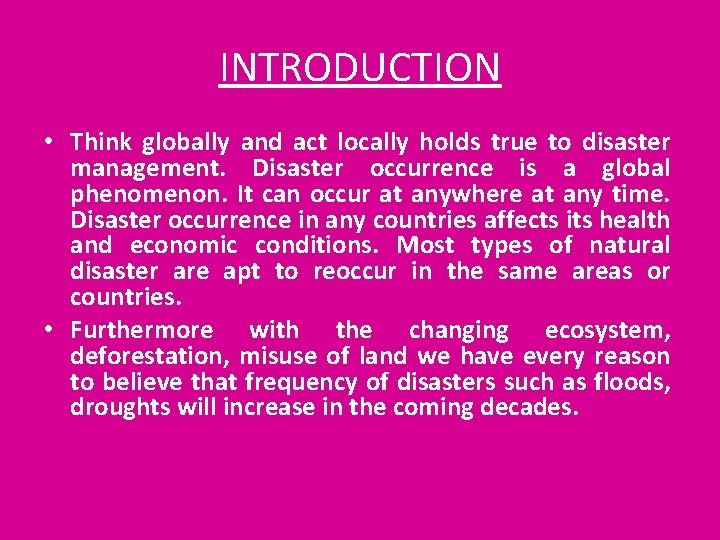 INTRODUCTION

• Think globally and act locally holds true to disaster management. Disaster occurrence is a global phenomenon. It can occur at anywhere at any time. Disaster occurrence in any countries affects its health and economic conditions. Most types of natural disaster are apt to reoccur in the same areas or countries.
• Furthermore with the changing ecosystem, deforestation, misuse of land we have every reason to believe that frequency of disasters such as floods, droughts will increase in the coming decades.